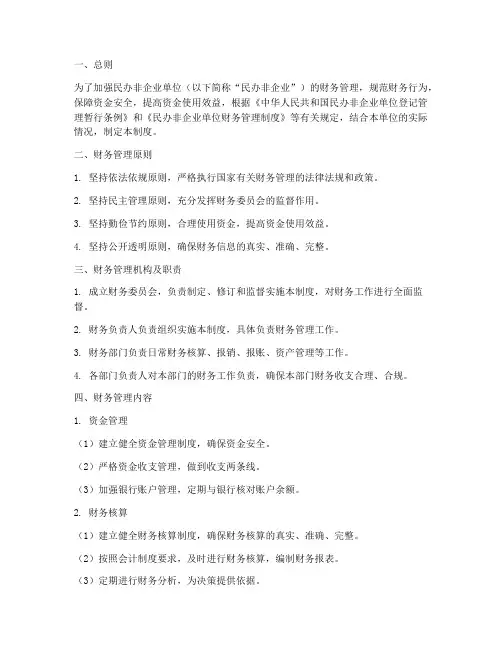 一、总则

为了加强民办非企业单位（以下简称“民办非企业”）的财务管理，规范财务行为，保障资金安全，提高资金使用效益，根据《中华人民共和国民办非企业单位登记管理暂行条例》和《民办非企业单位财务管理制度》等有关规定，结合本单位的实际情况，制定本制度。

二、财务管理原则

1. 坚持依法依规原则，严格执行国家有关财务管理的法律法规和政策。

2. 坚持民主管理原则，充分发挥财务委员会的监督作用。

3. 坚持勤俭节约原则，合理使用资金，提高资金使用效益。

4. 坚持公开透明原则，确保财务信息的真实、准确、完整。

三、财务管理机构及职责

1. 成立财务委员会，负责制定、修订和监督实施本制度，对财务工作进行全面监督。

2. 财务负责人负责组织实施本制度，具体负责财务管理工作。

3. 财务部门负责日常财务核算、报销、报账、资产管理等工作。

4. 各部门负责人对本部门的财务工作负责，确保本部门财务收支合理、合规。

四、财务管理内容

1. 资金管理

（1）建立健全资金管理制度，确保资金安全。

（2）严格资金收支管理，做到收支两条线。

（3）加强银行账户管理，定期与银行核对账户余额。

2. 财务核算

（1）建立健全财务核算制度，确保财务核算的真实、准确、完整。

（2）按照会计制度要求，及时进行财务核算，编制财务报表。

（3）定期进行财务分析，为决策提供依据。